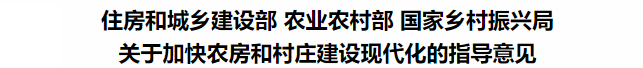 住房和城乡建设部 农业农村部 国家乡村振兴局
关于加快农房和村庄建设现代化的指导意见